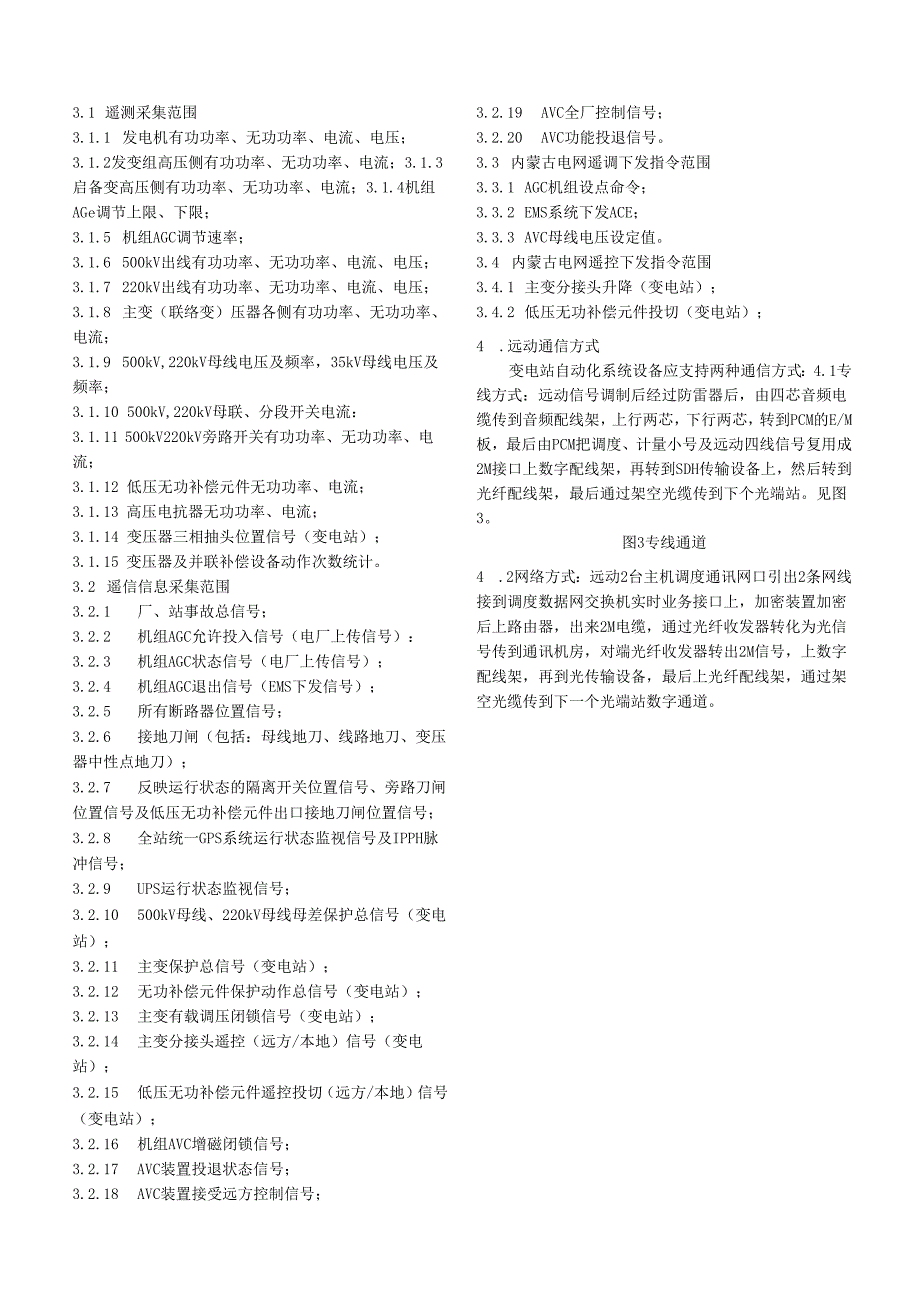 3.1 遥测采集范围
3.1.1 发电机有功功率、无功功率、电流、电压；
3.1.2发变组高压侧有功功率、无功功率、电流；3.1.3启备变高压侧有功功率、无功功率、电流；3.1.4机组AGe调节上限、下限；
3.1.5 机组AGC调节速率；
3.1.6 500kV出线有功功率、无功功率、电流、电压；
3.1.7 220kV出线有功功率、无功功率、电流、电压；
3.1.8 主变（联络变）压器各侧有功功率、无功功率、电流；
3.1.9 500kV,220kV母线电压及频率，35kV母线电压及频率；
3.1.10 500kV,220kV母联、分段开关电流：
3.1.11 500kV220kV旁路开关有功功率、无功功率、电流；
3.1.12 低压无功补偿元件无功功率、电流；
3.1.13 高压电抗器无功功率、电流；
3.1.14 变压器三相抽头位置信号（变电站）；
3.1.15 变压器及并联补偿设备动作次数统计。
3.2 遥信信息采集范围
3.2.1 厂、站事故总信号；
3.2.2 机组AGC允许投入信号（电厂上传信号）：
3.2.3 机组AGC状态信号（电厂上传信号）；
3.2.4 机组AGC退出信号（EMS下发信号）；
3.2.5 所有断路器位置信号；
3.2.6 接地刀闸（包括：母线地刀、线路地刀、变压器中性点地刀）；
3.2.7 反映运行状态的隔离开关位置信号、旁路刀闸位置信号及低压无功补偿元件出口接地刀闸位置信号；
3.2.8 全站统一GPS系统运行状态监视信号及IPPH脉冲信号；
3.2.9 UPS运行状态监视信号；
3.2.10 500kV母线、220kV母线母差保护总信号（变电站）；
3.2.11 主变保护总信号（变电站）；
3.2.12 无功补偿元件保护动作总信号（变电站）；
3.2.13 主变有载调压闭锁信号（变电站）；
3.2.14 主变分接头遥控（远方/本地）信号（变电站）；
3.2.15 低压无功补偿元件遥控投切（远方/本地）信号（变电站）；
3.2.16 机组AVC增磁闭锁信号；
3.2.17 AVC装置投退状态信号；
3.2.18 AVC装置接受远方控制信号；
3.2.19 AVC全厂控制信号；
3.2.20 AVC功能投退信号。
3.3 内蒙古电网遥调下发指令范围
3.3.1 AGC机组设点命令；
3.3.2 EMS系统下发ACE；
3.3.3 AVC母线电压设定值。
3.4 内蒙古电网遥控下发指令范围
3.4.1 主变分接头升降（变电站）；
3.4.2 低压无功补偿元件投切（变电站）；

4 .远动通信方式
变电站自动化系统设备应支持两种通信方式：4.1专线方式：远动信号调制后经过防雷器后，由四芯音频电缆传到音频配线架，上行两芯，下行两芯，转到PCM的E/M板，最后由PCM把调度、计量小号及远动四线信号复用成2M接口上数字配线架，再转到SDH传输设备上，然后转到光纤配线架，最后通过架空光缆传到下个光端站。见图3。
图3专线通道
4 .2网络方式：远动2台主机调度通讯网口引出2条网线接到调度数据网交换机实时业务接口上，加密装置加密后上路由器，出来2M电缆，通过光纤收发器转化为光信号传到通讯机房，对端光纤收发器转出2M信号，上数字配线架，再到光传输设备，最后上光纤配线架，通过架空光缆传到下一个光端站数字通道。